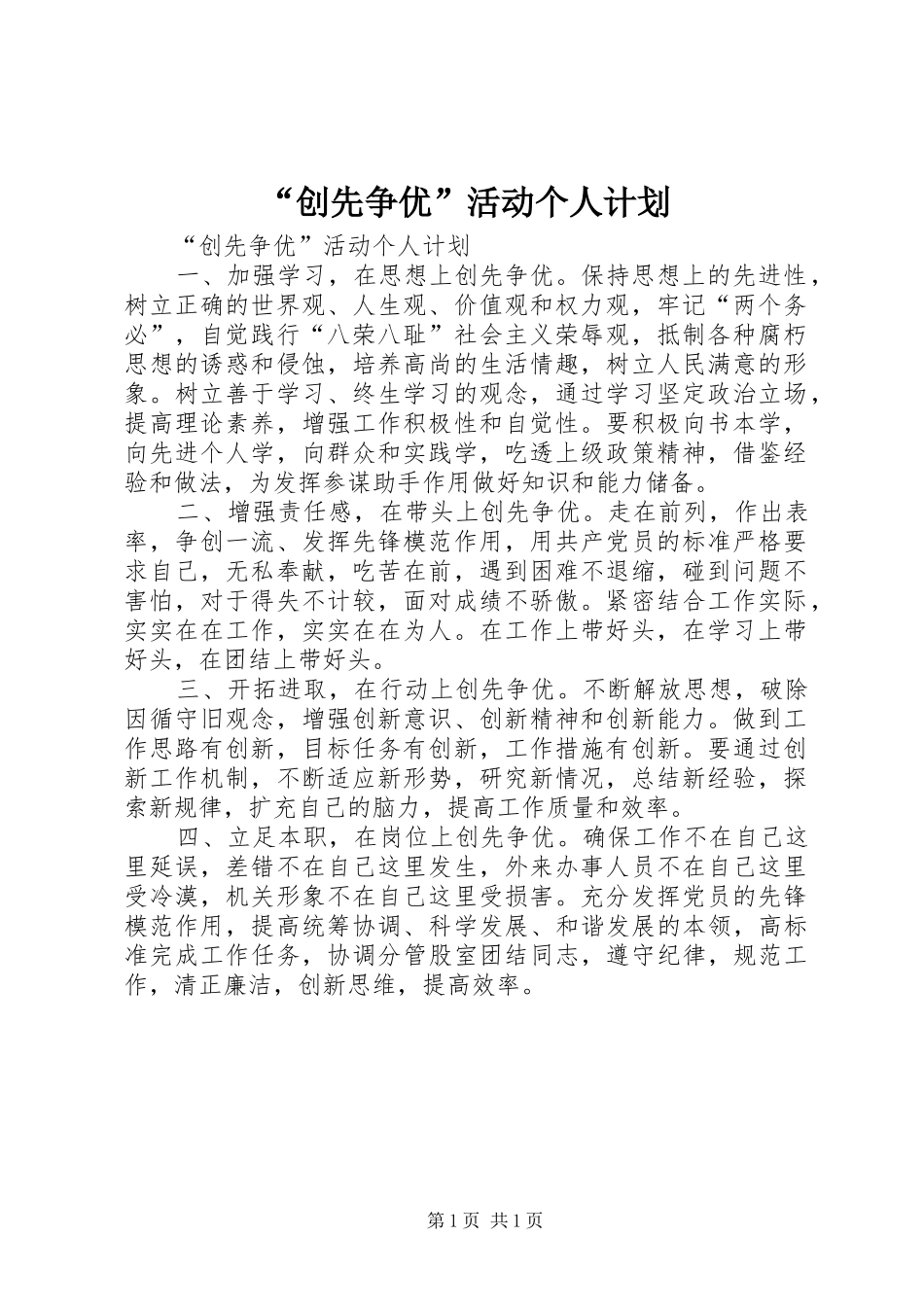 “创先争优”活动个人计划

“创先争优”活动个人计划

一、加强学习，在思想上创先争优。保持思想上的先进性，树立正确的世界观、人生观、价值观和权力观，牢记“两个务必”，自觉践行“八荣八耻”社会主义荣辱观，抵制各种腐朽思想的诱惑和侵蚀，培养高尚的生活情趣，树立人民满意的形象。树立善于学习、终生学习的观念，通过学习坚定政治立场，提高理论素养，增强工作积极性和自觉性。要积极向书本学，向先进个人学，向群众和实践学，吃透上级政策精神，借鉴经验和做法，为发挥参谋助手作用做好知识和能力储备。

二、增强责任感，在带头上创先争优。走在前列，作出表率，争创一流、发挥先锋模范作用，用共产党员的标准严格要求自己，无私奉献，吃苦在前，遇到困难不退缩，碰到问题不害怕，对于得失不计较，面对成绩不骄傲。紧密结合工作实际，实实在在工作，实实在在为人。在工作上带好头，在学习上带好头，在团结上带好头。

三、开拓进取，在行动上创先争优。不断解放思想，破除因循守旧观念，增强创新意识、创新精神和创新能力。做到工作思路有创新，目标任务有创新，工作措施有创新。要通过创新工作机制，不断适应新形势，研究新情况，总结新经验，探索新规律，扩充自己的脑力，提高工作质量和效率。

四、立足本职，在岗位上创先争优。确保工作不在自己这里延误，差错不在自己这里发生，外来办事人员不在自己这里受冷漠，机关形象不在自己这里受损害。充分发挥党员的先锋模范作用，提高统筹协调、科学发展、和谐发展的本领，高标准完成工作任务，协调分管股室团结同志，遵守纪律，规范工作，清正廉洁，创新思维，提高效率。

第1页 共1页